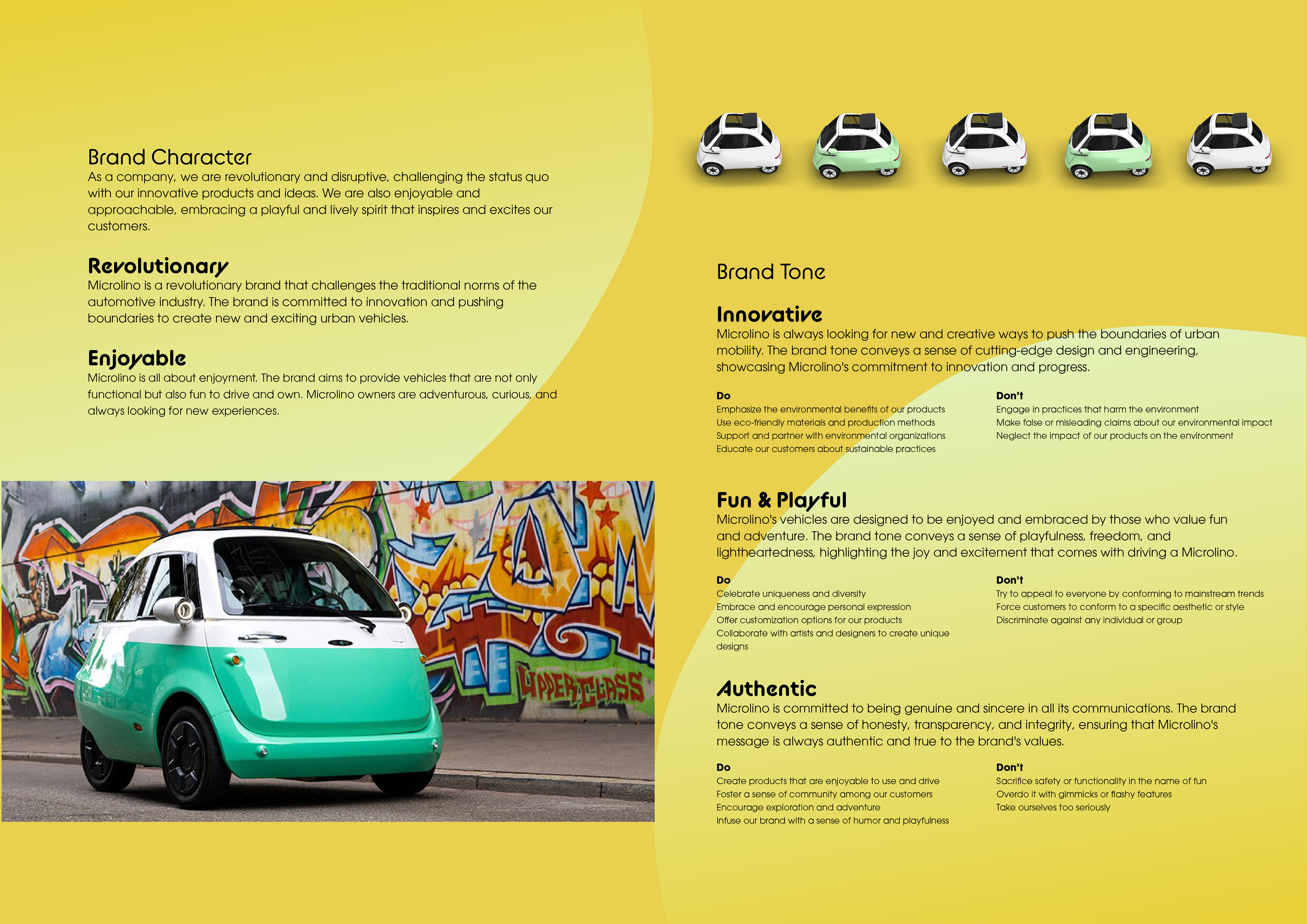 Brand Character
As a company, we are revolutionary and disruptive, challenging the status quo with our innovative products and ideas. We are also enjoyable and approachable, embracing a playful and lively spirit that inspires and excites our customers.

Revolutionary
Microlino is a revolutionary brand that challenges the traditional norms of the automotive industry. The brand is committed to innovation and pushing boundaries to create new and exciting urban vehicles.

Enjoyable
Microlino is all about enjoyment. The brand aims to provide vehicles that are not only functional but also fun to drive and own. Microlino owners are adventurous, curious, and always looking for new experiences.

UPPERCLASS

Brand Tone

Innovative
Microlino is always looking for new and creative ways to push the boundaries of urban mobility. The brand tone conveys a sense of cutting-edge design and engineering, showcasing Microlino's commitment to innovation and progress.

Do
Emphasize the environmental benefits of our products
Use eco-friendly materials and production methods
Support and partner with environmental organizations
Educate our customers about sustainable practices

Don't
Engage in practices that harm the environment
Make false or misleading claims about our environmental impact
Neglect the impact of our products on the environment

Fun & Playful
Microlino's vehicles are designed to be enjoyed and embraced by those who value fun and adventure. The brand tone conveys a sense of playfulness, freedom, and lightheartedness, highlighting the joy and excitement that comes with driving a Microlino.

Do
Celebrate uniqueness and diversity
Embrace and encourage personal expression
Offer customization options for our products
Collaborate with artists and designers to create unique designs

Don't
Try to appeal to everyone by conforming to mainstream trends
Force customers to conform to a specific aesthetic or style
Discriminate against any individual or group

Authentic
Microlino is committed to being genuine and sincere in all its communications. The brand tone conveys a sense of honesty, transparency, and integrity, ensuring that Microlino's message is always authentic and true to the brand's values.

Do
Create products that are enjoyable to use and drive
Foster a sense of community among our customers
Encourage exploration and adventure
Infuse our brand with a sense of humor and playfulness

Don't
Sacrifice safety or functionality in the name of fun
Overdo it with gimmicks or flashy features
Take ourselves too seriously